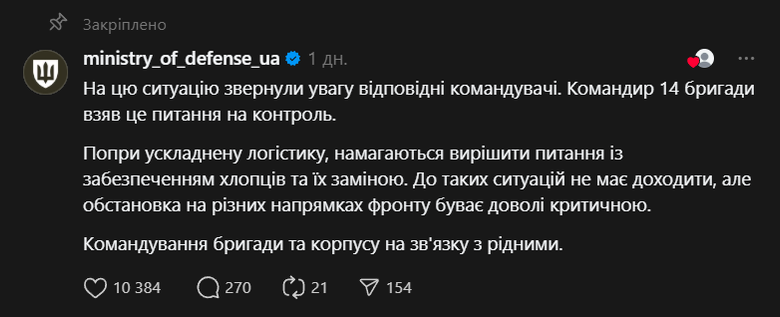 Закріплено

ministry_of_defense_ua 1 дн.

На цю ситуацію звернули увагу відповідні командувачі. Командир 14 бригади взяв це питання на контроль.

Попри ускладнену логістику, намагаються вирішити питання із забезпеченням хлопців та їх заміною. До таких ситуацій не має доходити, але обстановка на різних напрямках фронту буває доволі критичною.

Командування бригади та корпусу на зв'язку з рідними.

10 384 270 21 154